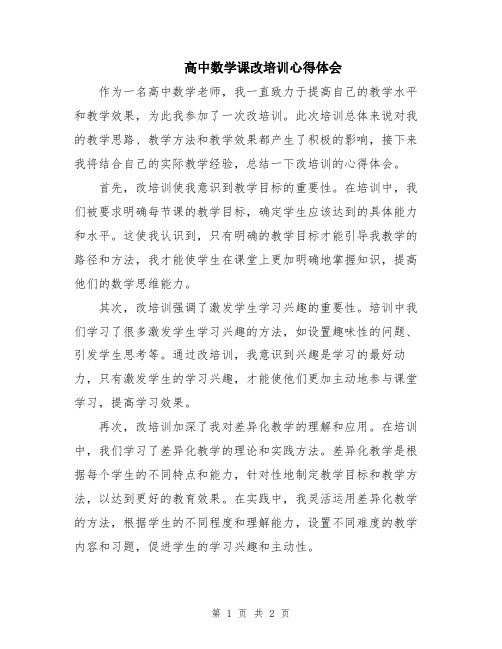 高中数学课改培训心得体会

作为一名高中数学老师，我一直致力于提高自己的教学水平和教学效果，为此我参加了一次改培训。此次培训总体来说对我的教学思路、教学方法和教学效果都产生了积极的影响，接下来我将结合自己的实际教学经验，总结一下改培训的心得体会。

首先，改培训使我意识到教学目标的重要性。在培训中，我们被要求明确每节课的教学目标，确定学生应该达到的具体能力和水平。这使我认识到，只有明确的教学目标才能引导我教学的路径和方法，我才能使学生在课堂上更加明确地掌握知识，提高他们的数学思维能力。

其次，改培训强调了激发学生学习兴趣的重要性。培训中我们学习了很多激发学生学习兴趣的方法，如设置趣味性的问题、引发学生思考等。通过改培训，我意识到兴趣是学习的最好动力，只有激发学生的学习兴趣，才能使他们更加主动地参与课堂学习，提高学习效果。

再次，改培训加深了我对差异化教学的理解和应用。在培训中，我们学习了差异化教学的理论和实践方法。差异化教学是根据每个学生的不同特点和能力，针对性地制定教学目标和教学方法，以达到更好的教育效果。在实践中，我灵活运用差异化教学的方法，根据学生的不同程度和理解能力，设置不同难度的教学内容和习题，促进学生的学习兴趣和主动性。

第 1 页 共 2 页